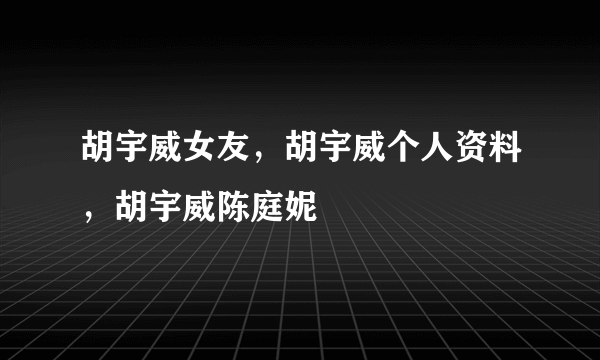 胡宇威女友，胡宇威个人资料，胡宇威陈庭妮